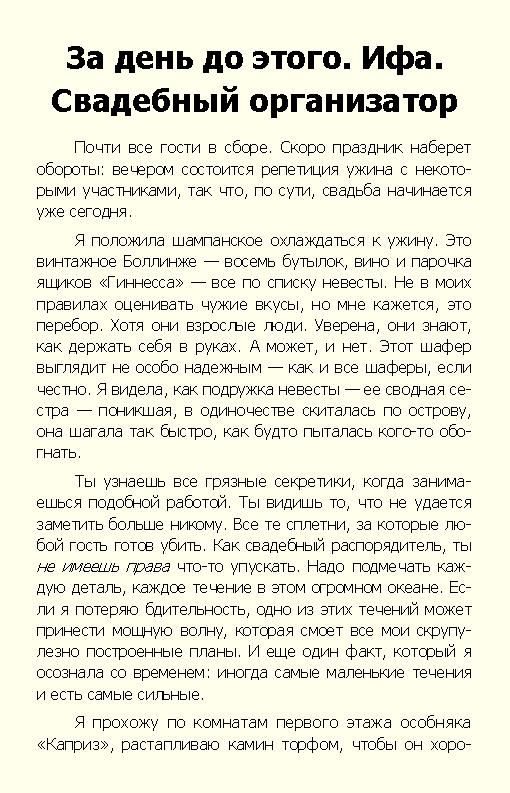 За день до этого. Ифа. Свадебный организатор

Почти все гости в сборе. Скоро праздник наберет обороты: вечером состоится репетиция ужина с некоторыми участниками, так что, по сути, свадьба начинается уже сегодня.

Я положила шампанское охлаждаться к ужину. Это винтажное Боллинже — восемь бутылок, вино и парочка ящиков «Гиннесса» — все по списку невесты. Не в моих правилах оценивать чужие вкусы, но мне кажется, это перебор. Хотя они взрослые люди. Уверена, они знают, как держать себя в руках. А может, и нет. Этот шафер выглядит не особо надежным — как и все шаферы, если честно. Я видела, как подружка невесты — ее сводная сестра — поникшая, в одиночестве скиталась по острову, она шагала так быстро, как будто пыталась кого-то обогнать.

Ты узнаешь все грязные секретики, когда занимаешься подобной работой. Ты видишь то, что не удается заметить больше никому. Все те сплетни, за которые любой гость готов убить. Как свадебный распорядитель, ты не имеешь права что-то упускать. Надо подмечать каждую деталь, каждое течение в этом огромном океане. Если я потеряю бдительность, одно из этих течений может принести мощную волну, которая смоет все мои скрупулезно построенные планы. И еще один факт, который я осознала со временем: иногда самые маленькие течения и есть самые сильные.

Я прохожу по комнатам первого этажа особняка «Каприз», растапливаю камин торфом, чтобы он хоро-